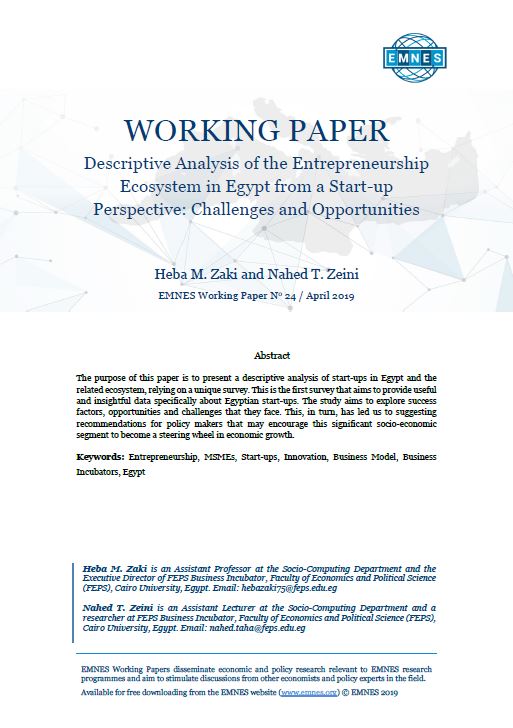 EMNES

WORKING PAPER

Descriptive Analysis of the Entrepreneurship Ecosystem in Egypt from a Start-up Perspective: Challenges and Opportunities

Heba M. Zaki and Nahed T. Zeini

EMNES Working Paper Nº 24 / April 2019

Abstract

The purpose of this paper is to present a descriptive analysis of start-ups in Egypt and the related ecosystem, relying on a unique survey. This is the first survey that aims to provide useful and insightful data specifically about Egyptian start-ups. The study aims to explore success factors, opportunities and challenges that they face. This, in turn, has led us to suggesting recommendations for policy makers that may encourage this significant socio-economic segment to become a steering wheel in economic growth.

Keywords: Entrepreneurship, MSMEs, Start-ups, Innovation, Business Model, Business Incubators, Egypt

Heba M. Zaki is an Assistant Professor at the Socio-Computing Department and the Executive Director of FEPS Business Incubator, Faculty of Economics and Political Science (FEPS), Cairo University, Egypt. Email: hebazaki75@feps.edu.eg

Nahed T. Zeini is an Assistant Lecturer at the Socio-Computing Department and a researcher at FEPS Business Incubator, Faculty of Economics and Political Science (FEPS), Cairo University, Egypt. Email: nahed.taha@feps.edu.eg

EMNES Working Papers disseminate economic and policy research relevant to EMNES research programmes and aim to stimulate discussions from other economists and policy experts in the field.

Available for free downloading from the EMNES website (www.emnes.org) © EMNES 2019